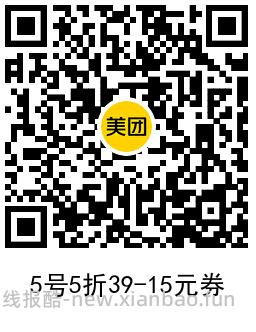 美团

5号5折39-15元券

线报酷-new.xianbao.fun